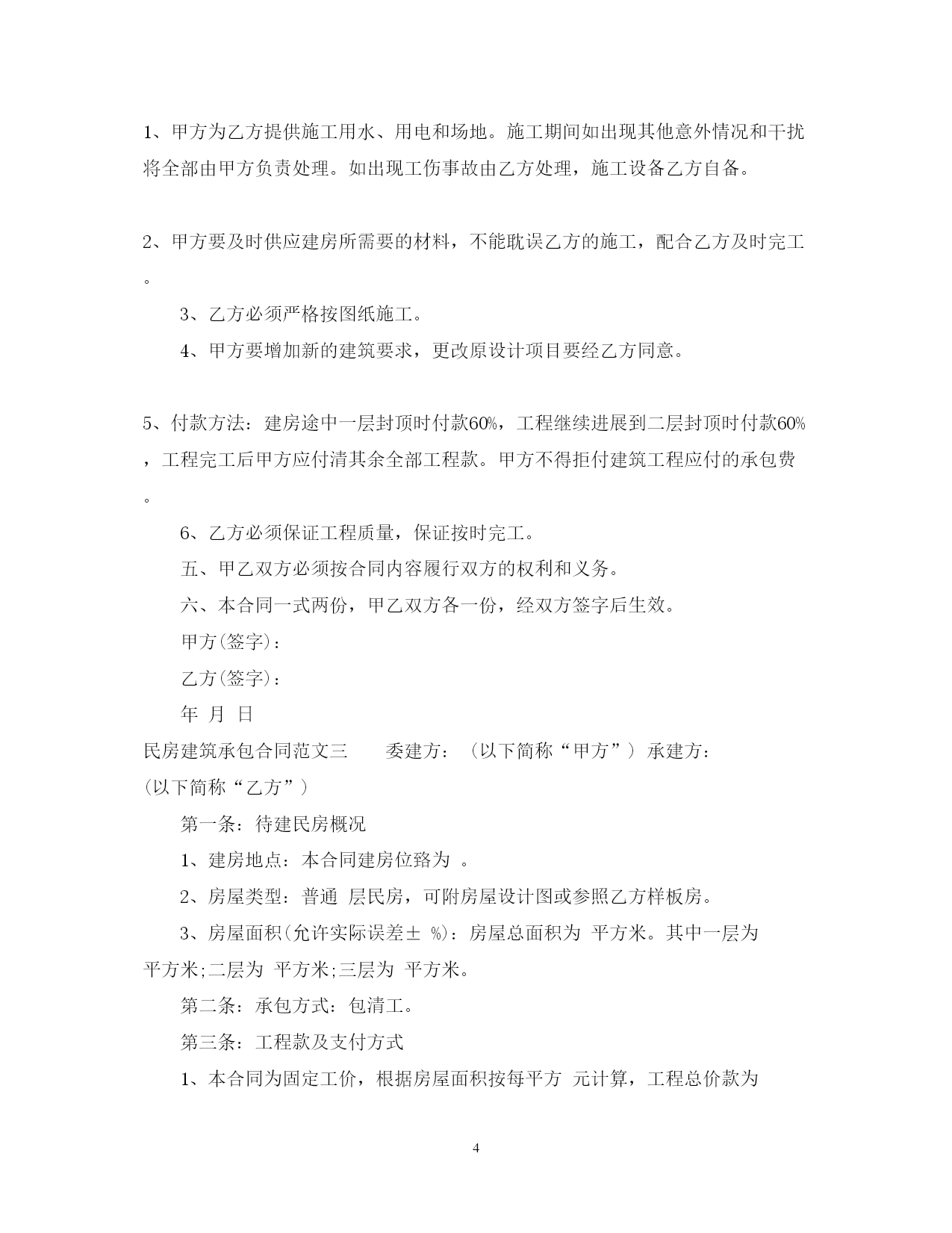 1、甲方为乙方提供施工用水、用电和场地。施工期间如出现其他意外情况和干扰将全部由甲方负责处理。如出现工伤事故由乙方处理，施工设备乙方自备。

2、甲方要及时供应建房所需要的材料，不能耽误乙方的施工，配合乙方及时完工。

3、乙方必须严格按图纸施工。

4、甲方要增加新的建筑要求，更改原设计项目要经乙方同意。

5、付款方法：建房途中一层封顶时付款60%，工程继续进展到二层封顶时付款60%，工程完工后甲方应付清其余全部工程款。甲方不得拒付建筑工程应付的承包费。

6、乙方必须保证工程质量，保证按时完工。

五、甲乙双方必须按合同内容履行双方的权利和义务。

六、本合同一式两份，甲乙双方各一份，经双方签字后生效。

甲方(签字)：

乙方(签字)：

年 月 日

民房建筑承包合同范文三 委建方：（以下简称“甲方”） 承建方：（以下简称“乙方”）

第一条：待建民房概况

1、建房地点：本合同建房位臵为 。

2、房屋类型：普通 层民房，可附房屋设计图或参照乙方样板房。

3、房屋面积(允许实际误差± %)：房屋总面积为 平方米。其中一层为 平方米;二层为 平方米;三层为 平方米。

第二条：承包方式：包清工。

第三条：工程款及支付方式

1、本合同为固定工价，根据房屋面积按每平方 元计算，工程总价款为

4